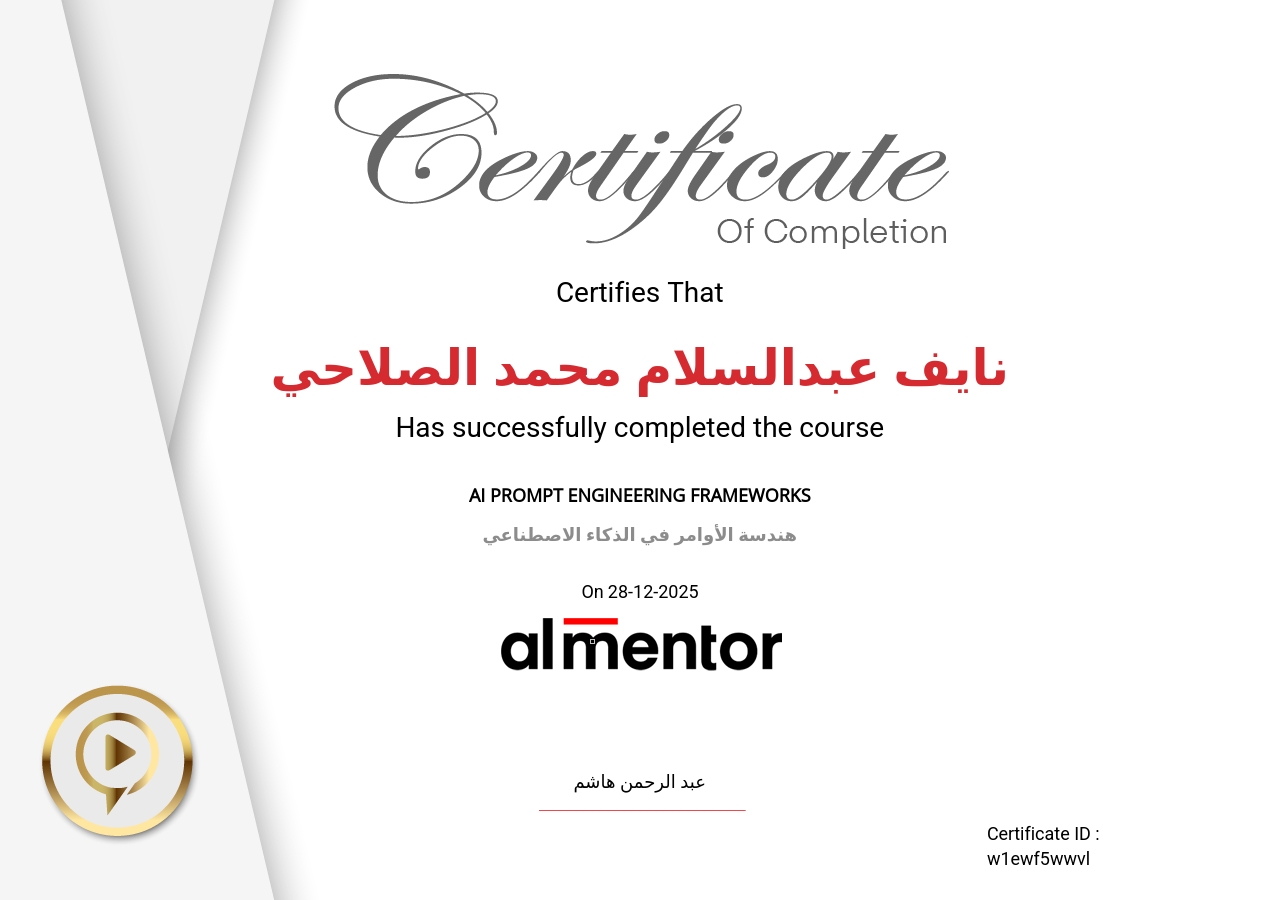 Certificate
Of Completion

Certifies That

نايف عبدالسلام محمد الصلاحي

Has successfully completed the course

AI PROMPT ENGINEERING FRAMEWORKS

هندسة الأوامر في الذكاء الاصطناعي

On 28-12-2025

almentor

عبد الرحمن هاشم

Certificate ID :
w1ewf5wwvl